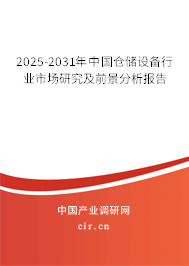 2025-2031年中国仓储设备行业市场研究及前景分析报告

中国产业调研网

cir.cn